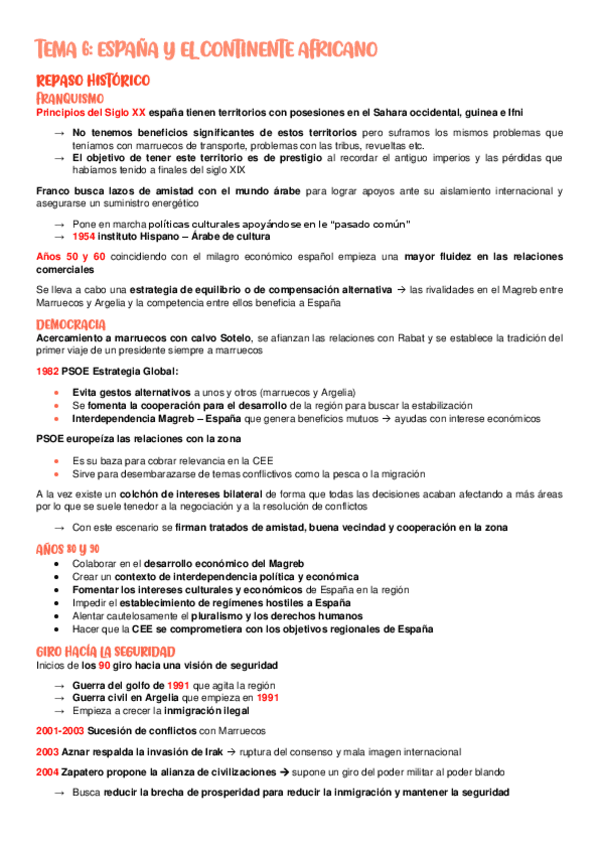 TEMA 6: ESPAÑA Y EL CONTINENTE AFRICANO

REPASO HISTÓRICO

FRANQUISMO

Principios del Siglo XX españa tienen territorios con posesiones en el Sahara occidental, guinea e Ifni

→ No tenemos beneficios significantes de estos territorios pero suframos los mismos problemas que teníamos con marruecos de transporte, problemas con las tribus, revueltas etc.
→ El objetivo de tener este territorio es de prestigio al recordar el antiguo imperios y las pérdidas que habíamos tenido a finales del siglo XIX

Franco busca lazos de amistad con el mundo árabe para lograr apoyos ante su aislamiento internacional y asegurarse un suministro energético

→ Pone en marcha políticas culturales apoyándose en le "pasado común"
→ 1954 instituto Hispano – Árabe de cultura

Años 50 y 60 coincidiendo con el milagro económico español empieza una mayor fluidez en las relaciones comerciales

Se lleva a cabo una estrategia de equilibrio o de compensación alternativa → las rivalidades en el Magreb entre Marruecos y Argelia y la competencia entre ellos beneficia a España

DEMOCRACIA

Acercamiento a marruecos con calvo Sotelo, se afianzan las relaciones con Rabat y se establece la tradición del primer viaje de un presidente siempre a marruecos

1982 PSOE Estrategia Global:

• Evita gestos alternativos a unos y otros (marruecos y Argelia)
• Se fomenta la cooperación para el desarrollo de la región para buscar la estabilización
• Interdependencia Magreb – España que genera beneficios mutuos → ayudas con interese económicos

PSOE europeíza las relaciones con la zona

• Es su baza para cobrar relevancia en la CEE
• Sirve para desembarazarse de temas conflictivos como la pesca o la migración

A la vez existe un colchón de intereses bilateral de forma que todas las decisiones acaban afectando a más áreas por lo que se suele tenedor a la negociación y a la resolución de conflictos

→ Con este escenario se firman tratados de amistad, buena vecindad y cooperación en la zona

AÑOS 80 Y 90

• Colaborar en el desarrollo económico del Magreb
• Crear un contexto de interdependencia política y económica
• Fomentar los intereses culturales y económicos de España en la región
• Impedir el establecimiento de regímenes hostiles a España
• Alentar cautelosamente el pluralismo y los derechos humanos
• Hacer que la CEE se comprometiera con los objetivos regionales de España

GIRO HACÍA LA SEGURIDAD

Inicios de los 90 giro hacia una visión de seguridad

→ Guerra del golfo de 1991 que agita la región
→ Guerra civil en Argelia que empieza en 1991
→ Empieza a crecer la inmigración ilegal

2001-2003 Sucesión de conflictos con Marruecos

2003 Aznar respalda la invasión de Irak → ruptura del consenso y mala imagen internacional

2004 Zapatero propone la alianza de civilizaciones → supone un giro del poder militar al poder blando

→ Busca reducir la brecha de prosperidad para reducir la inmigración y mantener la seguridad